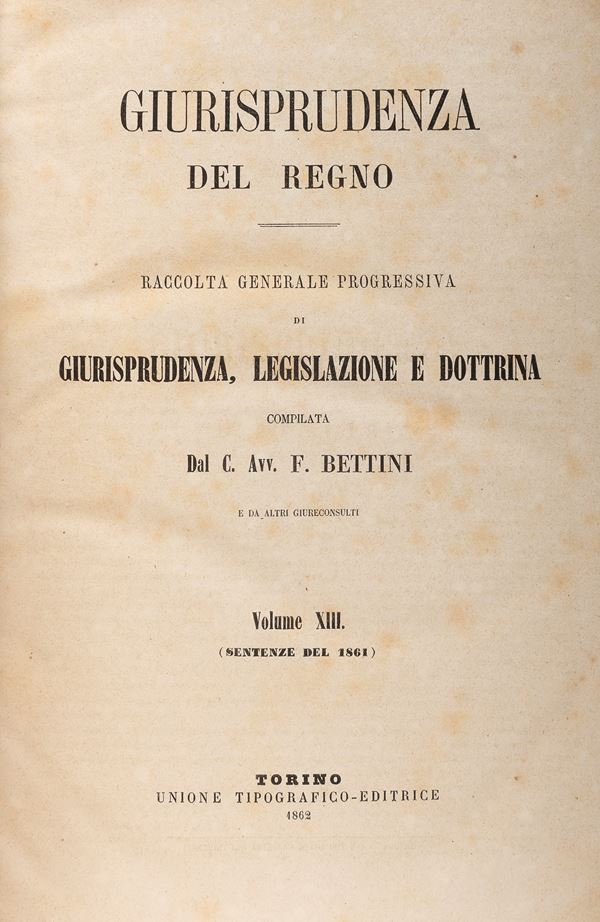 GIURISPRUDENZA
DEL REGNO

RACCOLTA GENERALE PROGRESSIVA
DI
GIURISPRUDENZA, LEGISLAZIONE E DOTTRINA
COMPILATA
Dal C. Avv. F. BETTINI
E DA ALTRI GIURECONSULTI

Volume XIII.
(SENTENZE DEL 1861)

TORINO
UNIONE TIPOGRAFICO-EDITRICE
1862